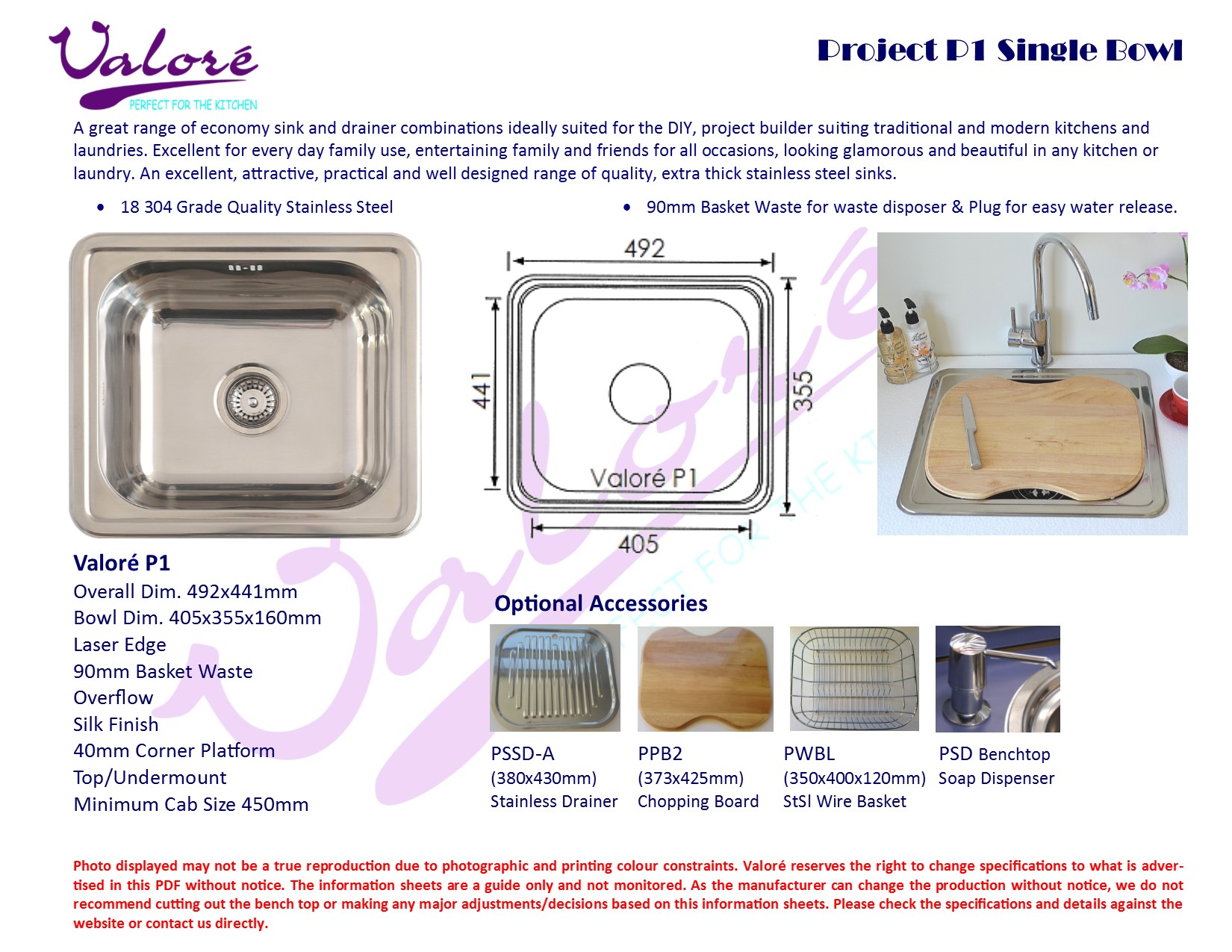 Valoré
PERFECT FOR THE KITCHEN

Project P1 Single Bowl

A great range of economy sink and drainer combinations ideally suited for the DIY, project builder suiting traditional and modern kitchens and laundries. Excellent for every day family use, entertaining family and friends for all occasions, looking glamorous and beautiful in any kitchen or laundry. An excellent, attractive, practical and well designed range of quality, extra thick stainless steel sinks.

• 18 304 Grade Quality Stainless Steel

• 90mm Basket Waste for waste disposer & Plug for easy water release.

492
441
355
Valoré P1
405

Valoré P1
Overall Dim. 492x441mm
Bowl Dim. 405x355x160mm
Laser Edge
90mm Basket Waste
Overflow
Silk Finish
40mm Corner Platform
Top/Undermount
Minimum Cab Size 450mm

Optional Accessories

PSSD-A
(380x430mm)
Stainless Drainer

PPB2
(373x425mm)
Chopping Board

PWBL
(350x400x120mm)
StSl Wire Basket

PSD Benchtop
Soap Dispenser

Photo displayed may not be a true reproduction due to photographic and printing colour constraints. Valoré reserves the right to change specifications to what is advertised in this PDF without notice. The information sheets are a guide only and not monitored. As the manufacturer can change the production without notice, we do not recommend cutting out the bench top or making any major adjustments/decisions based on this information sheets. Please check the specifications and details against the website or contact us directly.